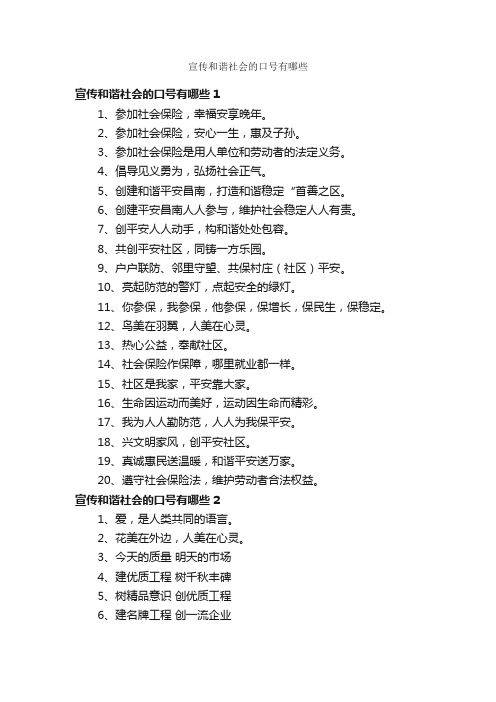 宣传和谐社会的口号有哪些

宣传和谐社会的口号有哪些 1

1、参加社会保险，幸福安享晚年。

2、参加社会保险，安心一生，惠及子孙。

3、参加社会保险是用人单位和劳动者的法定义务。

4、倡导见义勇为，弘扬社会正气。

5、创建和谐平安昌南，打造和谐稳定“首善之区。

6、创建平安昌南人人参与，维护社会稳定人人有责。

7、创平安人人动手，构和谐处处包容。

8、共创平安社区，同铸一方乐园。

9、户户联防、邻里守望、共保村庄（社区）平安。

10、亮起防范的警灯，点起安全的绿灯。

11、你参保，我参保，他参保，保增长，保民生，保稳定。

12、鸟美在羽翼，人美在心灵。

13、热心公益，奉献社区。

14、社会保险作保障，哪里就业都一样。

15、社区是我家，平安靠大家。

16、生命因运动而美好，运动因生命而精彩。

17、我为人人勤防范，人人为我保平安。

18、兴文明家风，创平安社区。

19、真诚惠民送温暖，和谐平安送万家。

20、遵守社会保险法，维护劳动者合法权益。

宣传和谐社会的口号有哪些 2

1、爱，是人类共同的语言。

2、花美在外边，人美在心灵。

3、今天的质量 明天的市场

4、建优质工程 树千秋丰碑

5、树精品意识 创优质工程

6、建名牌工程 创一流企业